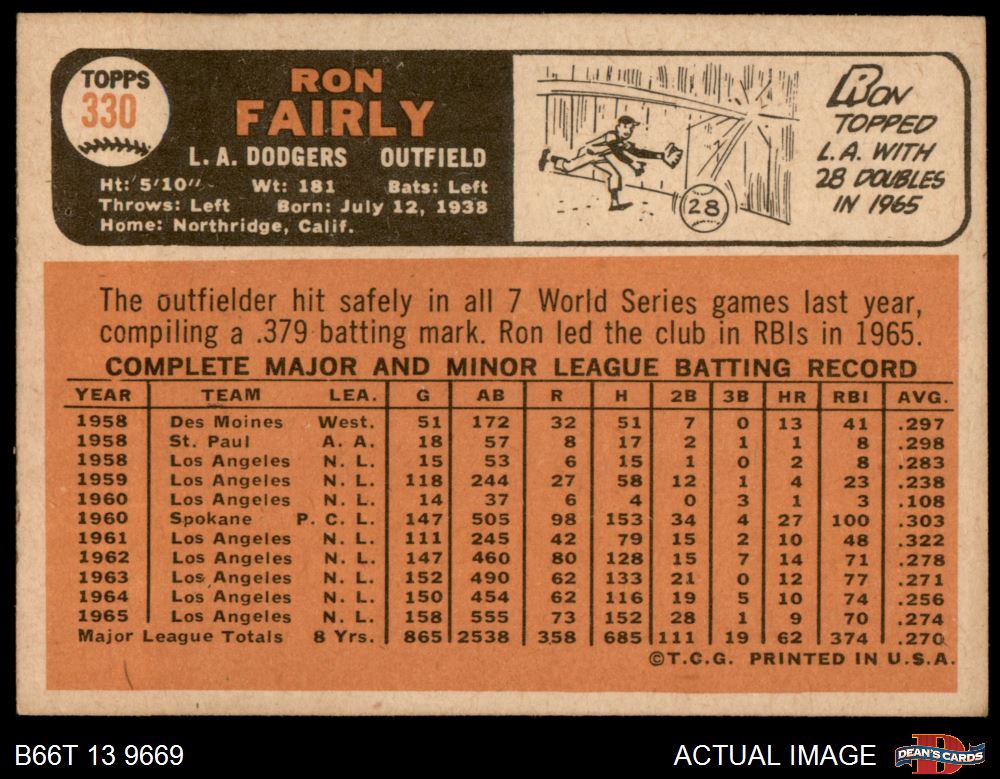 TOPPS
330

RON
FAIRLY
L. A. DODGERS OUTFIELD
Ht: 5'10" Wt: 181 Bats: Left
Throws: Left Born: July 12, 1938
Home: Northridge, Calif.

28

RON
TOPPED
L.A. WITH
28 DOUBLES
IN 1965

The outfielder hit safely in all 7 World Series games last year, compiling a .379 batting mark. Ron led the club in RBIs in 1965.

COMPLETE MAJOR AND MINOR LEAGUE BATTING RECORD

| YEAR | TEAM | LEA. | G | AB | R | H | 2B | 3B | HR | RBI | AVG. |
|---|---|---|---|---|---|---|---|---|---|---|---|
| 1958 | Des Moines | West. | 51 | 172 | 32 | 51 | 7 | 0 | 13 | 41 | .297 |
| 1958 | St. Paul | A. A. | 18 | 57 | 8 | 17 | 2 | 1 | 1 | 8 | .298 |
| 1958 | Los Angeles | N. L. | 15 | 53 | 6 | 15 | 1 | 0 | 2 | 8 | .283 |
| 1959 | Los Angeles | N. L. | 118 | 244 | 27 | 58 | 12 | 1 | 4 | 23 | .238 |
| 1960 | Los Angeles | N. L. | 14 | 37 | 6 | 4 | 0 | 3 | 1 | 3 | .108 |
| 1960 | Spokane | P. C. L. | 147 | 505 | 98 | 153 | 34 | 4 | 27 | 100 | .303 |
| 1961 | Los Angeles | N. L. | 111 | 245 | 42 | 79 | 15 | 2 | 10 | 48 | .322 |
| 1962 | Los Angeles | N. L. | 147 | 460 | 80 | 128 | 15 | 7 | 14 | 71 | .278 |
| 1963 | Los Angeles | N. L. | 152 | 490 | 62 | 133 | 21 | 0 | 12 | 77 | .271 |
| 1964 | Los Angeles | N. L. | 150 | 454 | 62 | 116 | 19 | 5 | 10 | 74 | .256 |
| 1965 | Los Angeles | N. L. | 158 | 555 | 73 | 152 | 28 | 1 | 9 | 70 | .274 |
| Major League Totals | | 8 Yrs. | 865 | 2538 | 358 | 685 | 111 | 19 | 62 | 374 | .270 |

©T.C.G. PRINTED IN U.S.A.

B66T 13 9669

ACTUAL IMAGE

DEAN'S CARDS